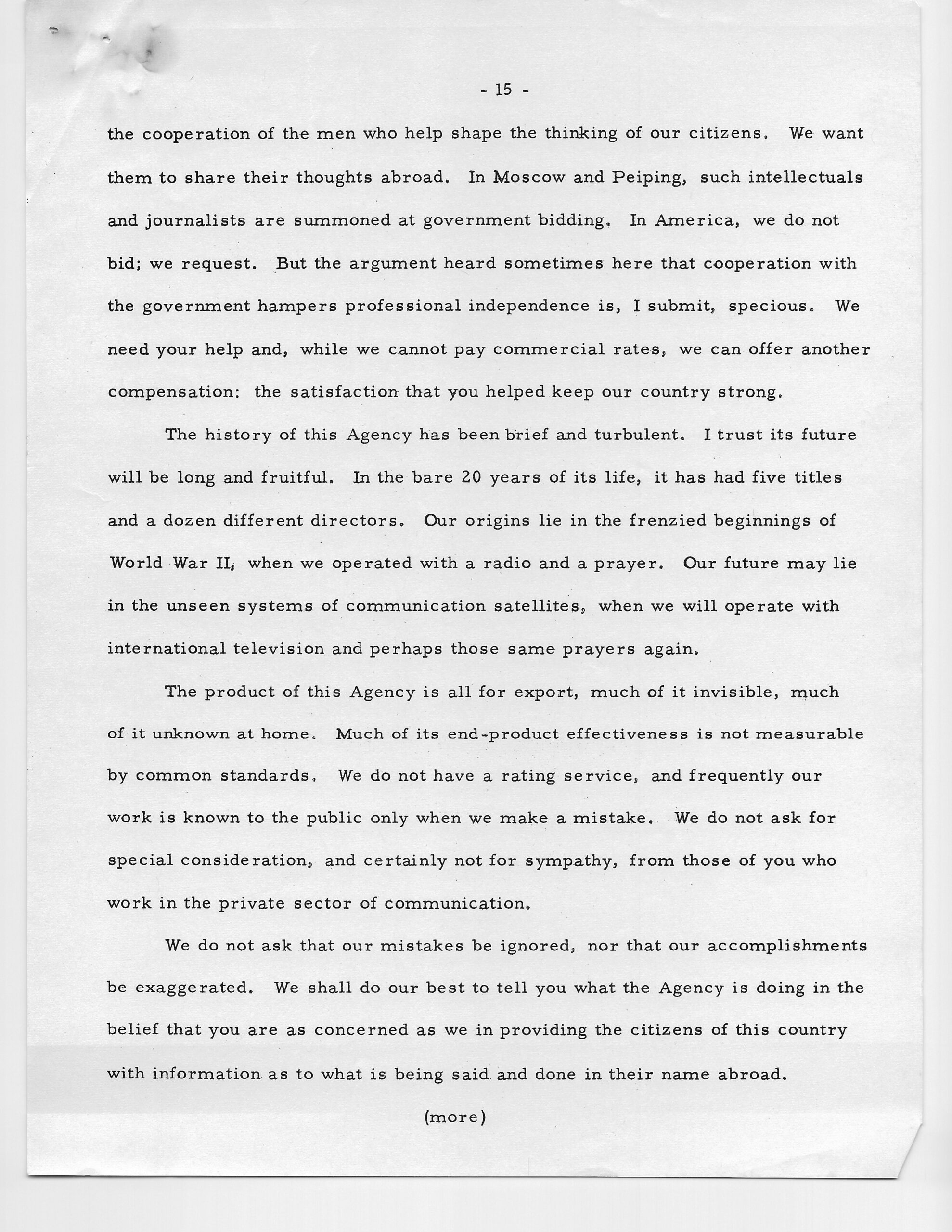 - 15 -

the cooperation of the men who help shape the thinking of our citizens. We want them to share their thoughts abroad. In Moscow and Peiping, such intellectuals and journalists are summoned at government bidding. In America, we do not bid; we request. But the argument heard sometimes here that cooperation with the government hampers professional independence is, I submit, specious. We need your help and, while we cannot pay commercial rates, we can offer another compensation: the satisfaction that you helped keep our country strong.

The history of this Agency has been brief and turbulent. I trust its future will be long and fruitful. In the bare 20 years of its life, it has had five titles and a dozen different directors. Our origins lie in the frenzied beginnings of World War II, when we operated with a radio and a prayer. Our future may lie in the unseen systems of communication satellites, when we will operate with international television and perhaps those same prayers again.

The product of this Agency is all for export, much of it invisible, much of it unknown at home. Much of its end-product effectiveness is not measurable by common standards. We do not have a rating service, and frequently our work is known to the public only when we make a mistake. We do not ask for special consideration, and certainly not for sympathy, from those of you who work in the private sector of communication.

We do not ask that our mistakes be ignored, nor that our accomplishments be exaggerated. We shall do our best to tell you what the Agency is doing in the belief that you are as concerned as we in providing the citizens of this country with information as to what is being said and done in their name abroad.

(more)